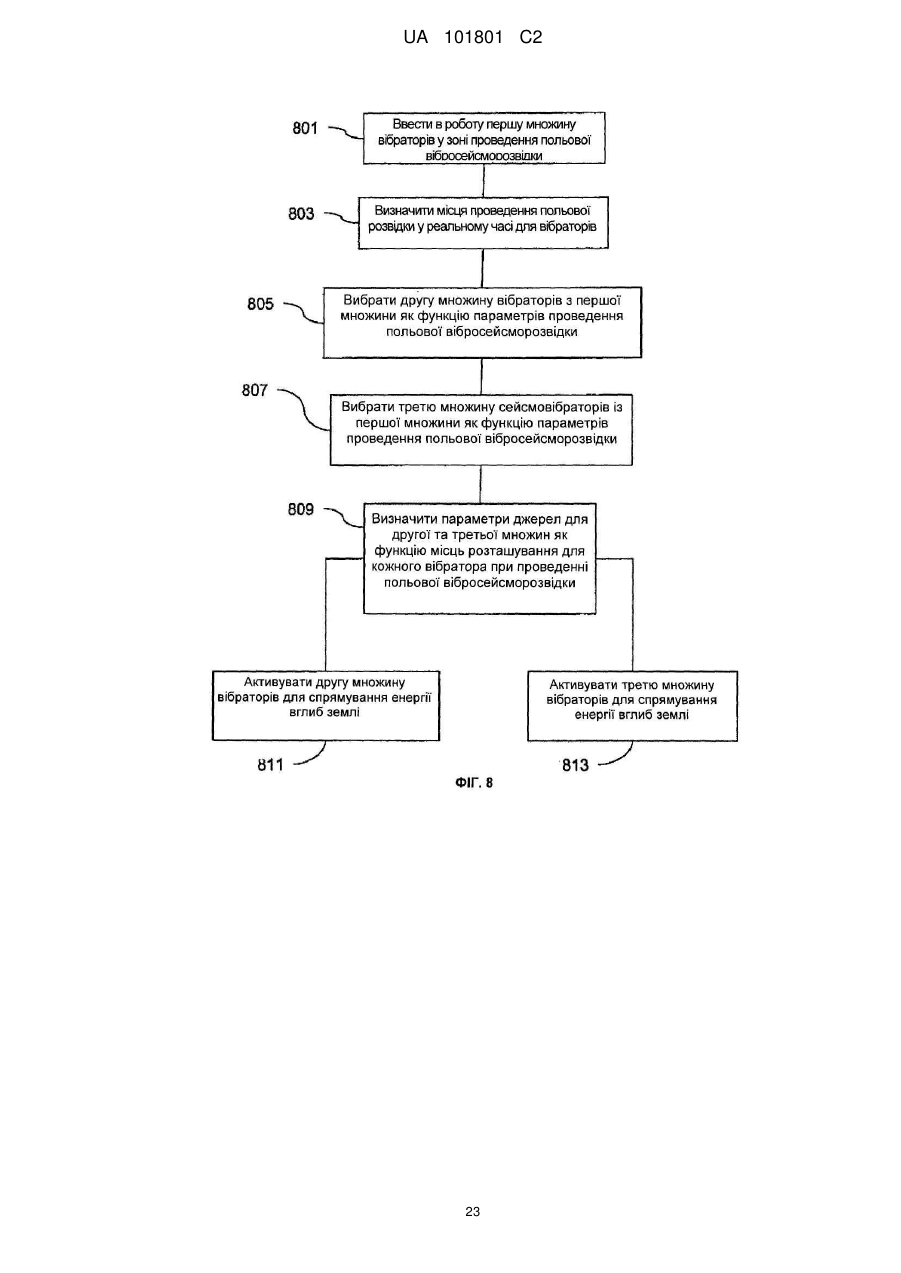 UA 101801 C2

801

Ввести в роботу першу множину вібраторів у зоні проведення польової вібросейсморозвідки

803

Визначити місця проведення польової розвідки у реальному часі для вібраторів

805

Вибрати другу множину вібраторів з першої множини як функцію параметрів проведення польової вібросейсморозвідки

807

Вибрати третю множину сейсмовібраторів із першої множини як функцію параметрів проведення польової вібросейсморозвідки

809

Визначити параметри джерел для другої та третьої множин як функцію місць розташування для кожного вібратора при проведенні польової вібросейсморозвідки

Активувати другу множину вібраторів для спрямування енергії вглиб землі

Активувати третю множину вібраторів для спрямування енергії вглиб землі

811

813

ФІГ. 8

23